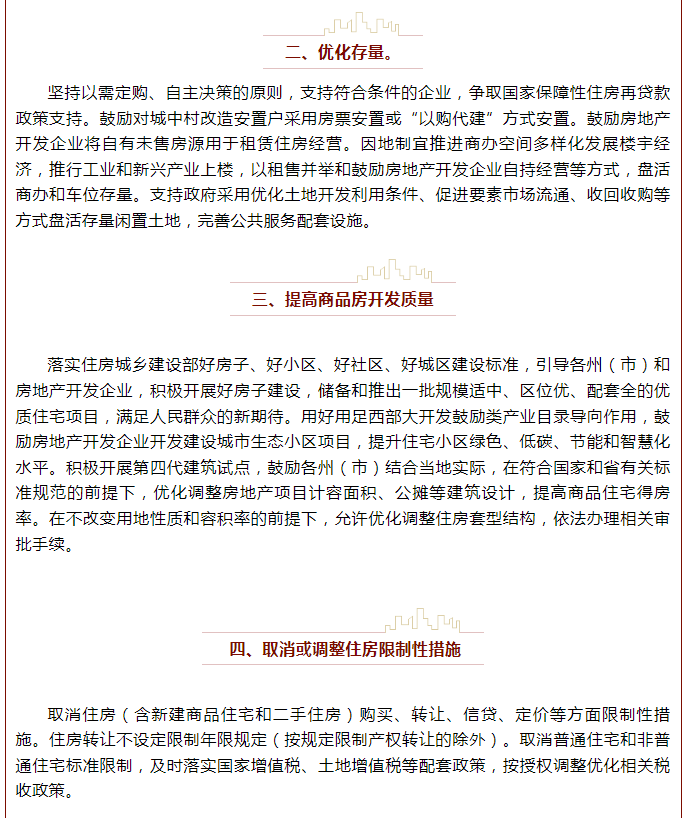 二、优化存量。

坚持以需定购、自主决策的原则，支持符合条件的企业，争取国家保障性住房再贷款政策支持。鼓励对城中村改造安置户采用房票安置或“以购代建”方式安置。鼓励房地产开发企业将自有未售房源用于租赁住房经营。因地制宜推进商办空间多样化发展楼宇经济，推行工业和新兴产业上楼，以租售并举和鼓励房地产开发企业自持经营等方式，盘活商办和车位存量。支持政府采用优化土地开发利用条件、促进要素市场流通、收回收购等方式盘活存量闲置土地，完善公共服务配套设施。

三、提高商品房开发质量

落实住房城乡建设部好房子、好小区、好社区、好城区建设标准，引导各州（市）和房地产开发企业，积极开展好房子建设，储备和推出一批规模适中、区位优、配套全的优质住宅项目，满足人民群众的新期待。用好用足西部大开发鼓励类产业目录导向作用，鼓励房地产开发企业开发建设城市生态小区项目，提升住宅小区绿色、低碳、节能和智慧化水平。积极开展第四代建筑试点，鼓励各州（市）结合当地实际，在符合国家和省有关标准规范的前提下，优化调整房地产项目计容面积、公摊等建筑设计，提高商品住宅得房率。在不改变用地性质和容积率的前提下，允许优化调整住房套型结构，依法办理相关审批手续。

四、取消或调整住房限制性措施

取消住房（含新建商品住宅和二手住房）购买、转让、信贷、定价等方面限制性措施。住房转让不设定限制年限规定（按规定限制产权转让的除外）。取消普通住宅和非普通住宅标准限制，及时落实国家增值税、土地增值税等配套政策，按授权调整优化相关税收政策。